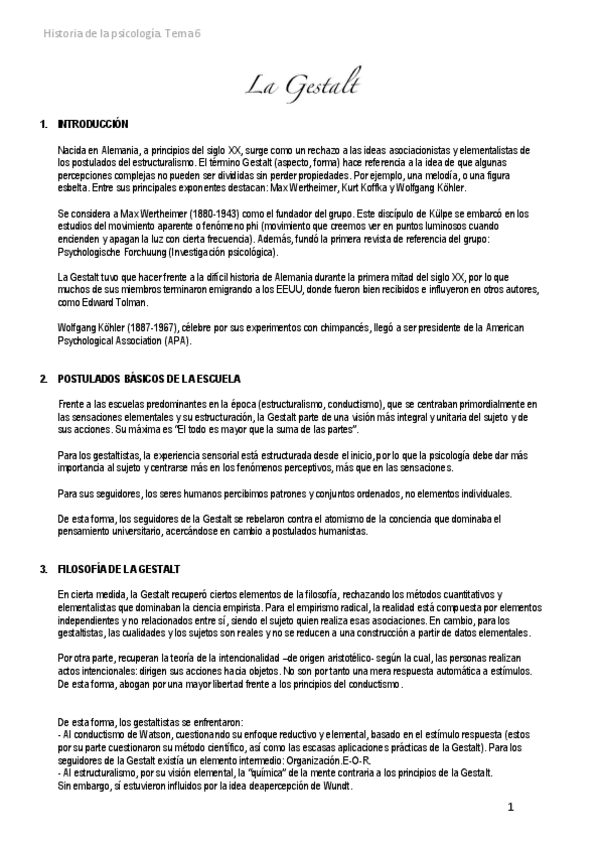 Historia de la psicología. Tema 6

La Gestalt

1. INTRODUCCIÓN

Nacida en Alemania, a principios del siglo XX, surge como un rechazo a las ideas asociacionistas y elementalistas de los postulados del estructuralismo. El término Gestalt (aspecto, forma) hace referencia a la idea de que algunas percepciones complejas no pueden ser divididas sin perder propiedades. Por ejemplo, una melodía, o una figura esbelta. Entre sus principales exponentes destacan: Max Wertheimer, Kurt Koffka y Wolfgang Köhler.

Se considera a Max Wertheimer (1880-1943) como el fundador del grupo. Este discípulo de Külpe se embarcó en los estudios del movimiento aparente o fenómeno phi (movimiento que creemos ver en puntos luminosos cuando encienden y apagan la luz con cierta frecuencia). Además, fundó la primera revista de referencia del grupo: Psychologische Forchuung (Investigación psicológica).

La Gestalt tuvo que hacer frente a la difícil historia de Alemania durante la primera mitad del siglo XX, por lo que muchos de sus miembros terminaron emigrando a los EEUU, donde fueron bien recibidos e influyeron en otros autores, como Edward Tolman.

Wolfgang Köhler (1887-1967), célebre por sus experimentos con chimpancés, llegó a ser presidente de la American Psychological Association (APA).

2. POSTULADOS BÁSICOS DE LA ESCUELA

Frente a las escuelas predominantes en la época (estructuralismo, conductismo), que se centraban primordialmente en las sensaciones elementales y su estructuración, la Gestalt parte de una visión más integral y unitaria del sujeto y de sus acciones. Su máxima es "El todo es mayor que la suma de las partes".

Para los gestaltistas, la experiencia sensorial está estructurada desde el inicio, por lo que la psicología debe dar más importancia al sujeto y centrarse más en los fenómenos perceptivos, más que en las sensaciones.

Para sus seguidores, los seres humanos percibimos patrones y conjuntos ordenados, no elementos individuales.

De esta forma, los seguidores de la Gestalt se rebelaron contra el atomismo de la conciencia que dominaba el pensamiento universitario, acercándose en cambio a postulados humanistas.

3. FILOSOFÍA DE LA GESTALT

En cierta medida, la Gestalt recuperó ciertos elementos de la filosofía, rechazando los métodos cuantitativos y elementalistas que dominaban la ciencia empirista. Para el empirismo radical, la realidad está compuesta por elementos independientes y no relacionados entre sí, siendo el sujeto quien realiza esas asociaciones. En cambio, para los gestaltistas, las cualidades y los sujetos son reales y no se reducen a una construcción a partir de datos elementales.

Por otra parte, recuperan la teoría de la intencionalidad –de origen aristotélico- según la cual, las personas realizan actos intencionales: dirigen sus acciones hacia objetos. No son por tanto una mera respuesta automática a estímulos. De esta forma, abogan por una mayor libertad frente a los principios del conductismo.

De esta forma, los gestaltistas se enfrentaron:
- Al conductismo de Watson, cuestionando su enfoque reductivo y elemental, basado en el estímulo respuesta (estos por su parte cuestionaron su método científico, así como las escasas aplicaciones prácticas de la Gestalt). Para los seguidores de la Gestalt existía un elemento intermedio: Organización.E-O-R.
- Al estructuralismo, por su visión elemental, la "química" de la mente contraria a los principios de la Gestalt. Sin embargo, sí estuvieron influidos por la idea deapercepción de Wundt.

1